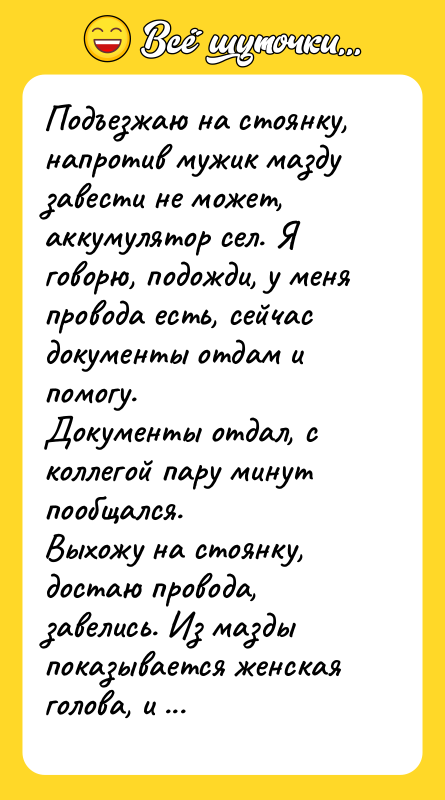 Всё шуточки...

Подъезжаю на стоянку, напротив мужик мазду завести не может, аккумулятор сел. Я говорю, подожди, у меня провода есть, сейчас документы отдам и помогу.
Документы отдал, с коллегой пару минут пообщался.
Выхожу на стоянку, достаю провода, завелись. Из мазды показывается женская голова, и ...